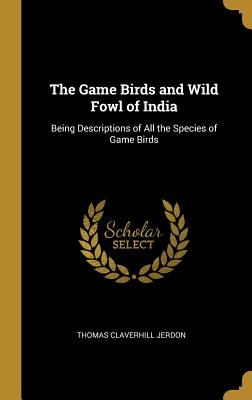 The Game Birds and Wild Fowl of India

Being Descriptions of All the Species of Game Birds

Scholar SELECT

THOMAS CLAVERHILL JERDON